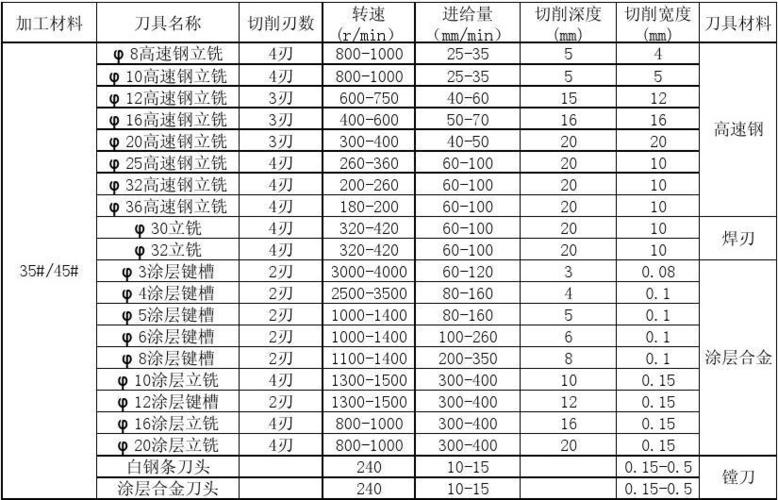 | 加工材料 | 刀具名称 | 切削刃数 | 转速 (r/min) | 进给量 (mm/min) | 切削深度 (mm) | 切削宽度 (mm) | 刀具材料 |
|---|---|---|---|---|---|---|---|
| 35#/45# | φ 8高速钢立铣 | 4刃 | 800-1000 | 25-35 | 5 | 4 | 高速钢 |
| | φ 10高速钢立铣 | 4刃 | 800-1000 | 25-35 | 5 | 5 | |
| | φ 12高速钢立铣 | 3刃 | 600-750 | 40-60 | 15 | 12 | |
| | φ 16高速钢立铣 | 3刃 | 400-600 | 50-70 | 16 | 16 | |
| | φ 20高速钢立铣 | 3刃 | 300-400 | 40-50 | 20 | 20 | |
| | φ 25高速钢立铣 | 4刃 | 260-360 | 60-100 | 20 | 10 | |
| | φ 32高速钢立铣 | 4刃 | 200-260 | 60-100 | 20 | 10 | |
| | φ 36高速钢立铣 | 4刃 | 180-200 | 60-100 | 20 | 10 | |
| | φ 30立铣 | 4刃 | 320-420 | 60-100 | 20 | 10 | 焊刃 |
| | φ 32立铣 | 4刃 | 320-420 | 60-100 | 20 | 10 | |
| | φ 3涂层键槽 | 2刃 | 3000-4000 | 60-120 | 3 | 0.08 | 涂层合金 |
| | φ 4涂层键槽 | 2刃 | 2500-3500 | 80-160 | 4 | 0.1 | |
| | φ 5涂层键槽 | 2刃 | 1000-1400 | 80-160 | 5 | 0.1 | |
| | φ 6涂层键槽 | 2刃 | 1000-1400 | 100-260 | 6 | 0.1 | |
| | φ 8涂层键槽 | 2刃 | 1100-1400 | 200-350 | 8 | 0.1 | |
| | φ 10涂层立铣 | 4刃 | 1300-1500 | 300-400 | 10 | 0.15 | |
| | φ 12涂层键槽 | 2刃 | 1300-1500 | 300-400 | 12 | 0.15 | |
| | φ 16涂层立铣 | 4刃 | 800-1000 | 300-400 | 16 | 0.15 | |
| | φ 20涂层立铣 | 4刃 | 800-1000 | 300-400 | 20 | 0.15 | |
| | 白钢条刀头 | | 240 | 10-15 | | 0.15-0.5 | 镗刀 |
| | 涂层合金刀头 | | 240 | 10-15 | | 0.15-0.5 | |